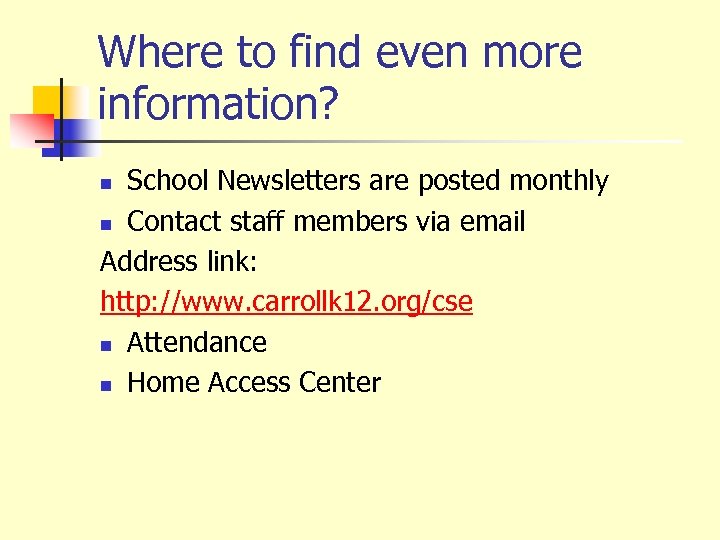 Where to find even more information?

• School Newsletters are posted monthly
• Contact staff members via email

Address link:

http://www.carrollk12.org/cse

• Attendance
• Home Access Center